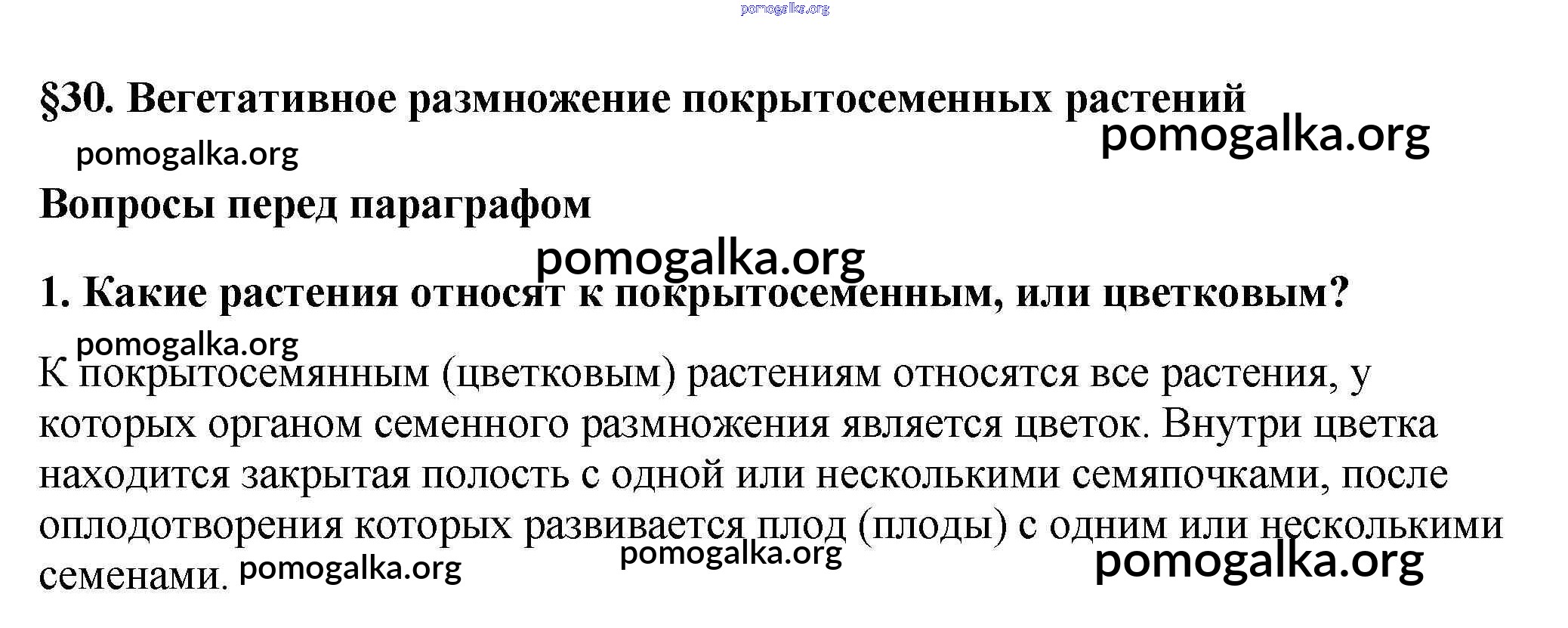 pomogalka.org

§30. Вегетативное размножение покрытосеменных растений

pomogalka.org

pomogalka.org

Вопросы перед параграфом

pomogalka.org

1. Какие растения относят к покрытосеменным, или цветковым?

pomogalka.org

К покрытосемянным (цветковым) растениям относятся все растения, у которых органом семенного размножения является цветок. Внутри цветка находится закрытая полость с одной или несколькими семяпочками, после оплодотворения которых развивается плод (плоды) с одним или несколькими семенами.

pomogalka.org

pomogalka.org

pomogalka.org